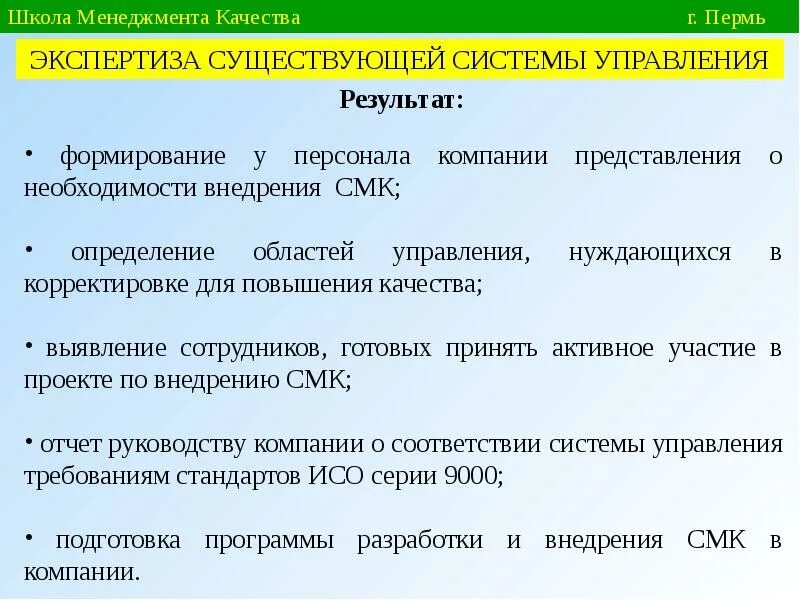 Школа Менеджмента Качества г. Пермь

ЭКСПЕРТИЗА СУЩЕСТВУЮЩЕЙ СИСТЕМЫ УПРАВЛЕНИЯ

Результат:

• формирование у персонала компании представления о необходимости внедрения СМК;

• определение областей управления, нуждающихся в корректировке для повышения качества;

• выявление сотрудников, готовых принять активное участие в проекте по внедрению СМК;

• отчет руководству компании о соответствии системы управления требованиям стандартов ИСО серии 9000;

• подготовка программы разработки и внедрения СМК в компании.